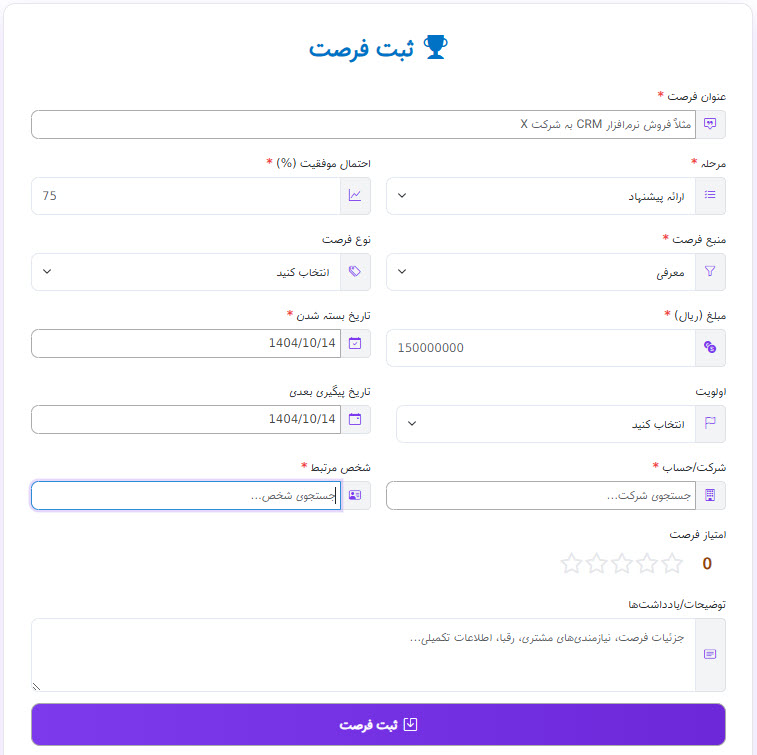 ثبت فرصت

عنوان فرصت *
مثلاً فروش نرم‌افزار CRM به شرکت X

مرحله *
ارائه پیشنهاد

احتمال موفقیت (%) *
75

منبع فرصت *
معرفی

نوع فرصت
انتخاب کنید

مبلغ (ریال) *
150000000

تاریخ بسته شدن *
1404/10/14

اولویت
انتخاب کنید

تاریخ پیگیری بعدی
1404/10/14

شرکت/حساب *
جستجوی شرکت...

شخص مرتبط *
جستجوی شخص...

امتیاز فرصت
0

توضیحات/یادداشت‌ها
جزئیات فرصت، نیازمندی‌های مشتری، رقبا، اطلاعات تکمیلی...

ثبت فرصت